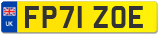 UK

FP71 ZOE